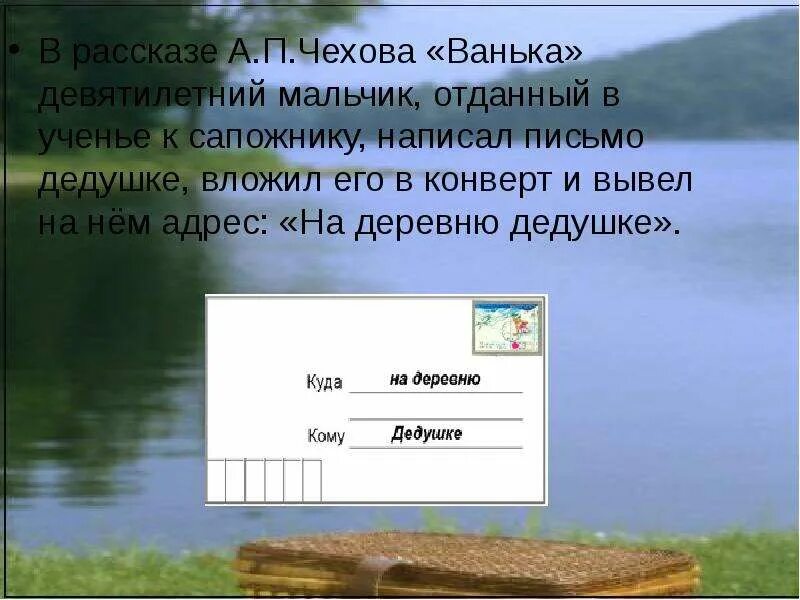 • В рассказе А.П.Чехова «Ванька» девятилетний мальчик, отданный в ученье к сапожнику, написал письмо дедушке, вложил его в конверт и вывел на нём адрес: «На деревню дедушке».

Куда на деревню

Кому Дедушке